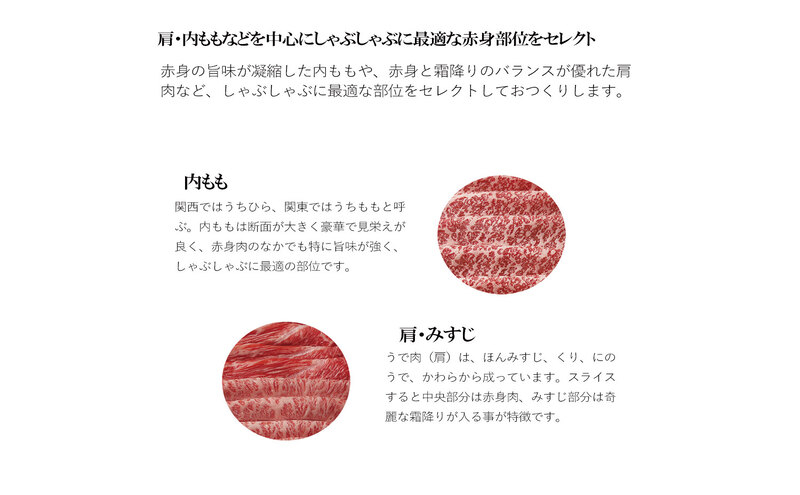 肩・内ももなどを中心にしゃぶしゃぶに最適な赤身部位をセレクト

赤身の旨味が凝縮した内ももや、赤身と霜降りのバランスが優れた肩肉など、しゃぶしゃぶに最適な部位をセレクトしておつくりします。

内もも

関西ではうちひら、関東ではうちももと呼ぶ。内ももは断面が大きく豪華で見栄えが良く、赤身肉のなかでも特に旨味が強く、しゃぶしゃぶに最適の部位です。

肩・みすじ

うで肉（肩）は、ほんみすじ、くり、にのうで、かわらから成っています。スライスすると中央部分は赤身肉、みすじ部分は奇麗な霜降りが入る事が特徴です。